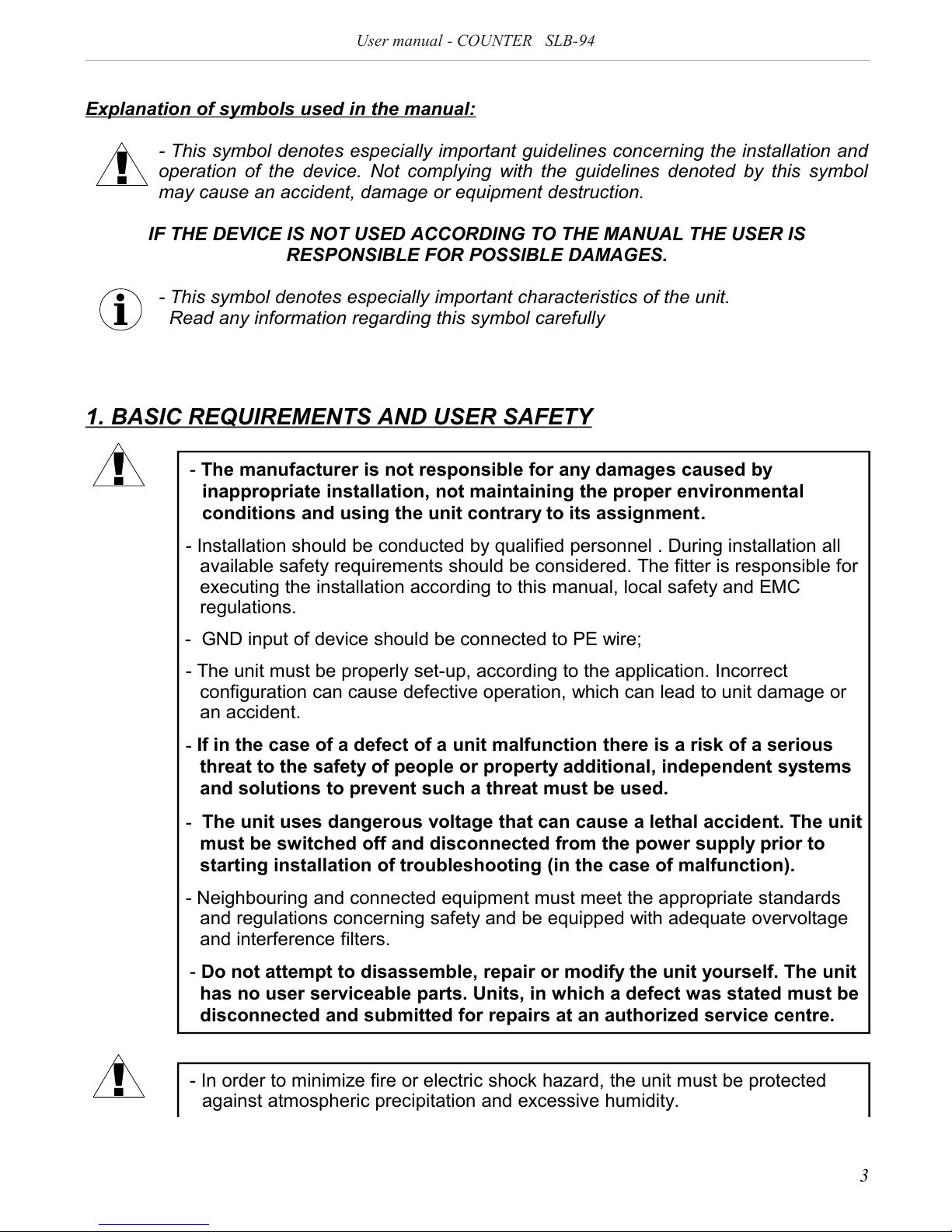 User manual - COUNTER SLB-94

Explanation of symbols used in the manual:

- This symbol denotes especially important guidelines concerning the installation and operation of the device. Not complying with the guidelines denoted by this symbol may cause an accident, damage or equipment destruction.

IF THE DEVICE IS NOT USED ACCORDING TO THE MANUAL THE USER IS RESPONSIBLE FOR POSSIBLE DAMAGES.

- This symbol denotes especially important characteristics of the unit. Read any information regarding this symbol carefully

1. BASIC REQUIREMENTS AND USER SAFETY

- The manufacturer is not responsible for any damages caused by inappropriate installation, not maintaining the proper environmental conditions and using the unit contrary to its assignment.

- Installation should be conducted by qualified personnel . During installation all available safety requirements should be considered. The fitter is responsible for executing the installation according to this manual, local safety and EMC regulations.

- GND input of device should be connected to PE wire;

- The unit must be properly set-up, according to the application. Incorrect configuration can cause defective operation, which can lead to unit damage or an accident.

- If in the case of a defect of a unit malfunction there is a risk of a serious threat to the safety of people or property additional, independent systems and solutions to prevent such a threat must be used.

- The unit uses dangerous voltage that can cause a lethal accident. The unit must be switched off and disconnected from the power supply prior to starting installation of troubleshooting (in the case of malfunction).

- Neighbouring and connected equipment must meet the appropriate standards and regulations concerning safety and be equipped with adequate overvoltage and interference filters.

- Do not attempt to disassemble, repair or modify the unit yourself. The unit has no user serviceable parts. Units, in which a defect was stated must be disconnected and submitted for repairs at an authorized service centre.

- In order to minimize fire or electric shock hazard, the unit must be protected against atmospheric precipitation and excessive humidity.

3